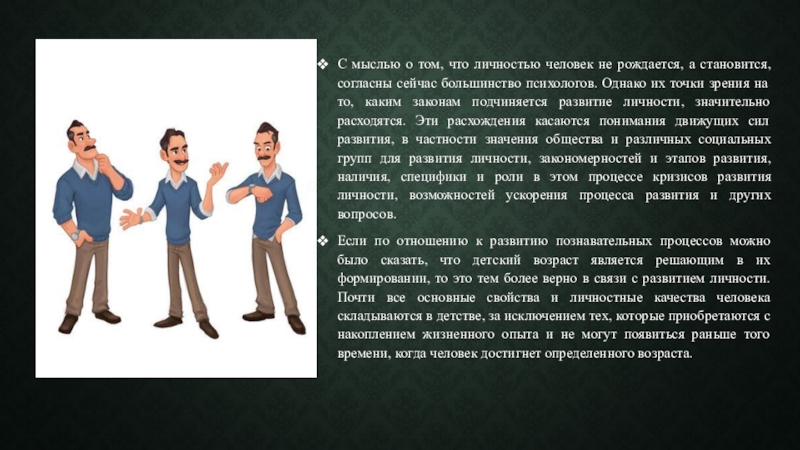 ❖ С мыслью о том, что личностью человек не рождается, а становится, согласны сейчас большинство психологов. Однако их точки зрения на то, каким законам подчиняется развитие личности, значительно расходятся. Эти расхождения касаются понимания движущих сил развития, в частности значения общества и различных социальных групп для развития личности, закономерностей и этапов развития, наличия, специфики и роли в этом процессе кризисов развития личности, возможностей ускорения процесса развития и других вопросов.

❖ Если по отношению к развитию познавательных процессов можно было сказать, что детский возраст является решающим в их формировании, то это тем более верно в связи с развитием личности. Почти все основные свойства и личностные качества человека складываются в детстве, за исключением тех, которые приобретаются с накоплением жизненного опыта и не могут появиться раньше того времени, когда человек достигнет определенного возраста.